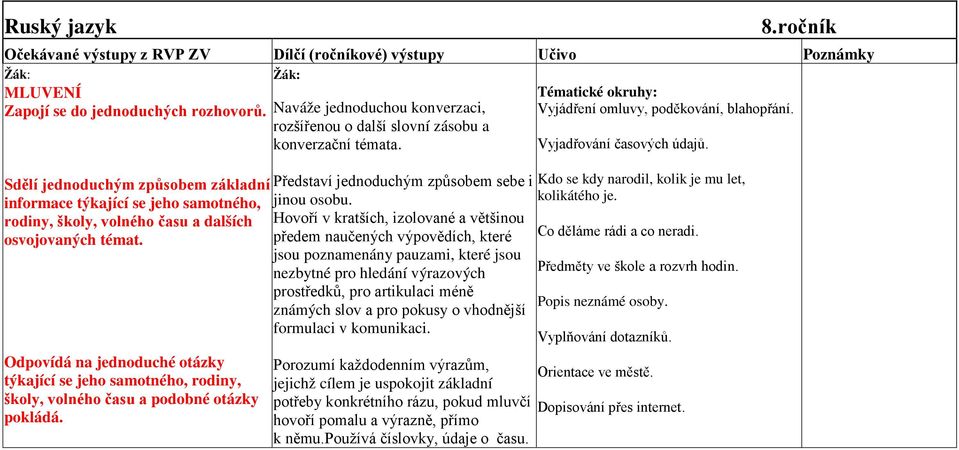 Ruský jazyk 8.ročník

| Očekávané výstupy z RVP ZV | Dílčí (ročníkové) výstupy | Učivo | Poznámky |
|---|---|---|---|
| Žák: MLUVENÍ Zapojí se do jednoduchých rozhovorů. | Žák: Naváže jednoduchou konverzaci, rozšířenou o další slovní zásobu a konverzační témata. | Tématické okruhy: Vyjádření omluvy, poděkování, blahopřání. Vyjadřování časových údajů. | |
| Sdělí jednoduchým způsobem základní informace týkající se jeho samotného, rodiny, školy, volného času a dalších osvojovaných témat. | Představí jednoduchým způsobem sebe i jinou osobu. Hovoří v kratších, izolované a většinou předem naučených výpovědích, které jsou poznamenány pauzami, které jsou nezbytné pro hledání výrazových prostředků, pro artikulaci méně známých slov a pro pokusy o vhodnější formulaci v komunikaci. | Kdo se kdy narodil, kolik je mu let, kolikátého je. Co děláme rádi a co neradi. Předměty ve škole a rozvrh hodin. Popis neznámé osoby. Vyplňování dotazníků. | |
| Odpovídá na jednoduché otázky týkající se jeho samotného, rodiny, školy, volného času a podobné otázky pokládá. | Porozumí každodenním výrazům, jejichž cílem je uspokojit základní potřeby konkrétního rázu, pokud mluvčí hovoří pomalu a výrazně, přímo k němu.Používá číslovky, údaje o času. | Orientace ve městě. Dopisování přes internet. | |